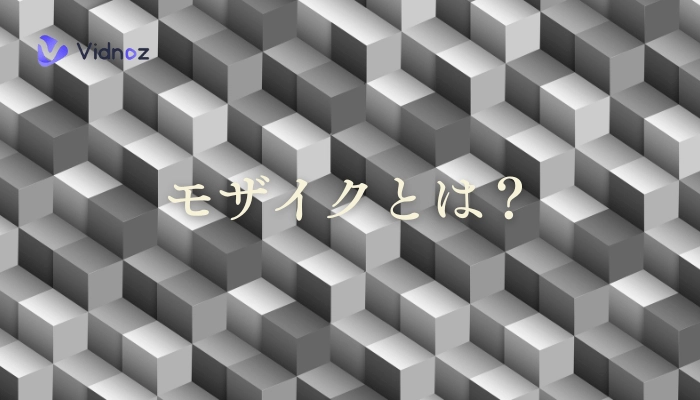 Vidnoz

モザイクとは？